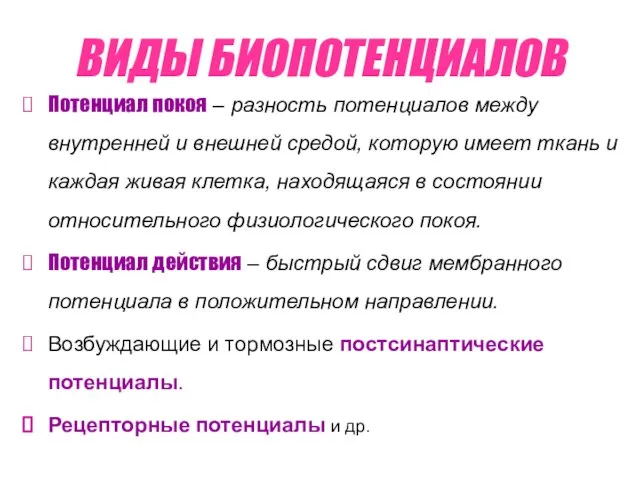 ВИДЫ БИОПОТЕНЦИАЛОВ

Потенциал покоя – разность потенциалов между внутренней и внешней средой, которую имеет ткань и каждая живая клетка, находящаяся в состоянии относительного физиологического покоя.

Потенциал действия – быстрый сдвиг мембранного потенциала в положительном направлении.

Возбуждающие и тормозные постсинаптические потенциалы.

Рецепторные потенциалы и др.